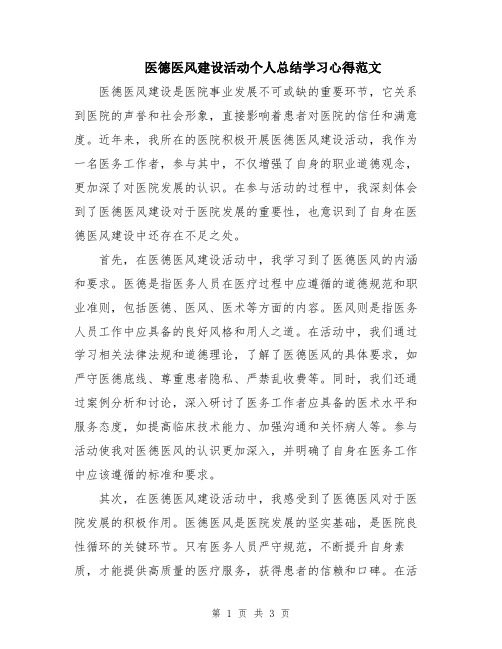 医德医风建设活动个人总结学习心得范文

医德医风建设是医院事业发展不可或缺的重要环节，它关系到医院的声誉和社会形象，直接影响着患者对医院的信任和满意度。近年来，我所在的医院积极开展医德医风建设活动，我作为一名医务工作者，参与其中，不仅增强了自身的职业道德观念，更加深了对医院发展的认识。在参与活动的过程中，我深刻体会到了医德医风建设对于医院发展的重要性，也意识到了自身在医德医风建设中还存在不足之处。

首先，在医德医风建设活动中，我学习到了医德医风的内涵和要求。医德是指医务人员在医疗过程中应遵循的道德规范和职业准则，包括医德、医风、医术等方面的内容。医风则是指医务人员工作中应具备的良好风格和用人之道。在活动中，我们通过学习相关法律法规和道德理论，了解了医德医风的具体要求，如严守医德底线、尊重患者隐私、严禁乱收费等。同时，我们还通过案例分析和讨论，深入研讨了医务工作者应具备的医术水平和服务态度，如提高临床技术能力、加强沟通和关怀病人等。参与活动使我对医德医风的认识更加深入，并明确了自身在医务工作中应该遵循的标准和要求。

其次，在医德医风建设活动中，我感受到了医德医风对于医院发展的积极作用。医德医风是医院发展的坚实基础，是医院良性循环的关键环节。只有医务人员严守规范，不断提升自身素质，才能提供高质量的医疗服务，获得患者的信赖和口碑。在活

第 1 页 共 3 页